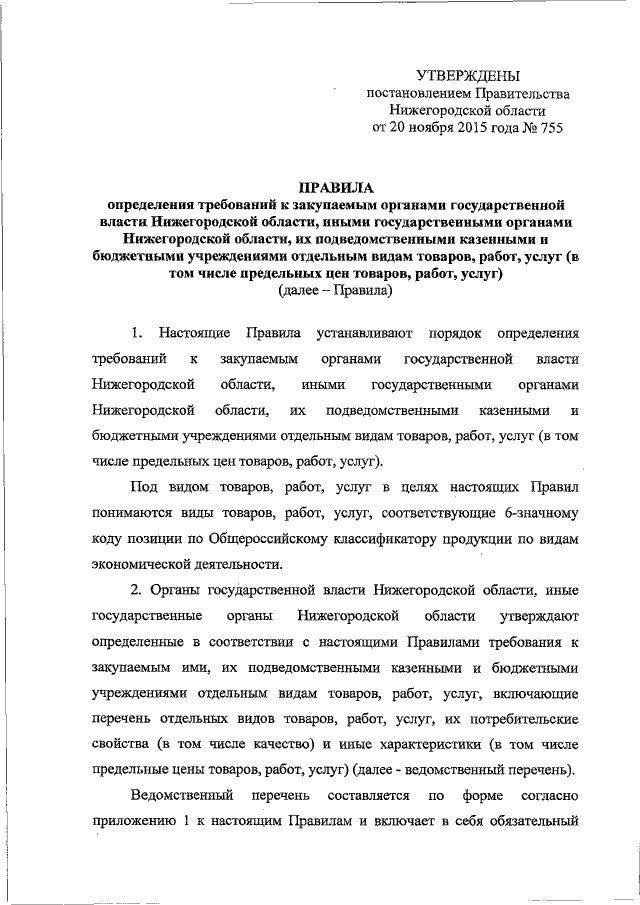 УТВЕРЖДЕНЫ
постановлением Правительства
Нижегородской области
от 20 ноября 2015 года № 755

ПРАВИЛА
определения требований к закупаемым органами государственной власти Нижегородской области, иными государственными органами Нижегородской области, их подведомственными казенными и бюджетными учреждениями отдельным видам товаров, работ, услуг (в том числе предельных цен товаров, работ, услуг)
(далее – Правила)

1. Настоящие Правила устанавливают порядок определения требований к закупаемым органами государственной власти Нижегородской области, иными государственными органами Нижегородской области, их подведомственными казенными и бюджетными учреждениями отдельным видам товаров, работ, услуг (в том числе предельных цен товаров, работ, услуг).

Под видом товаров, работ, услуг в целях настоящих Правил понимаются виды товаров, работ, услуг, соответствующие 6-значному коду позиции по Общероссийскому классификатору продукции по видам экономической деятельности.

2. Органы государственной власти Нижегородской области, иные государственные органы Нижегородской области утверждают определенные в соответствии с настоящими Правилами требования к закупаемым ими, их подведомственными казенными и бюджетными учреждениями отдельным видам товаров, работ, услуг, включающие перечень отдельных видов товаров, работ, услуг, их потребительские свойства (в том числе качество) и иные характеристики (в том числе предельные цены товаров, работ, услуг) (далее - ведомственный перечень).

Ведомственный перечень составляется по форме согласно приложению 1 к настоящим Правилам и включает в себя обязательный